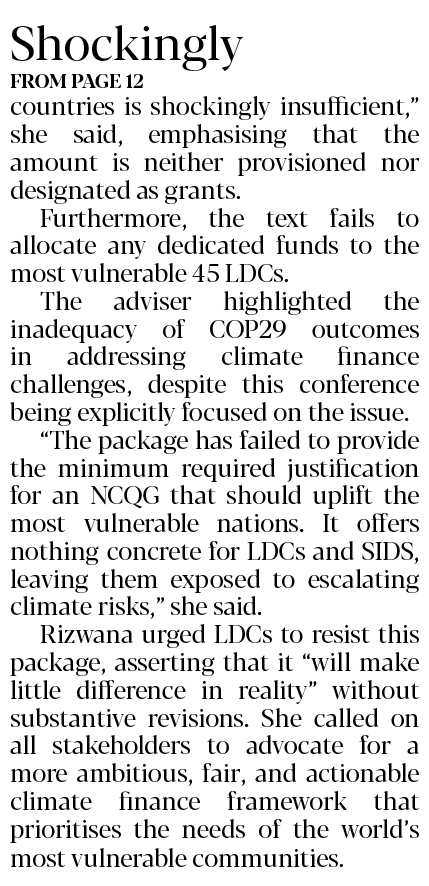 Shockingly

FROM PAGE 12

countries is shockingly insufficient," she said, emphasising that the amount is neither provisioned nor designated as grants.

Furthermore, the text fails to allocate any dedicated funds to the most vulnerable 45 LDCs.

The adviser highlighted the inadequacy of COP29 outcomes in addressing climate finance challenges, despite this conference being explicitly focused on the issue.

"The package has failed to provide the minimum required justification for an NCQG that should uplift the most vulnerable nations. It offers nothing concrete for LDCs and SIDS, leaving them exposed to escalating climate risks," she said.

Rizwana urged LDCs to resist this package, asserting that it "will make little difference in reality" without substantive revisions. She called on all stakeholders to advocate for a more ambitious, fair, and actionable climate finance framework that prioritises the needs of the world's most vulnerable communities.